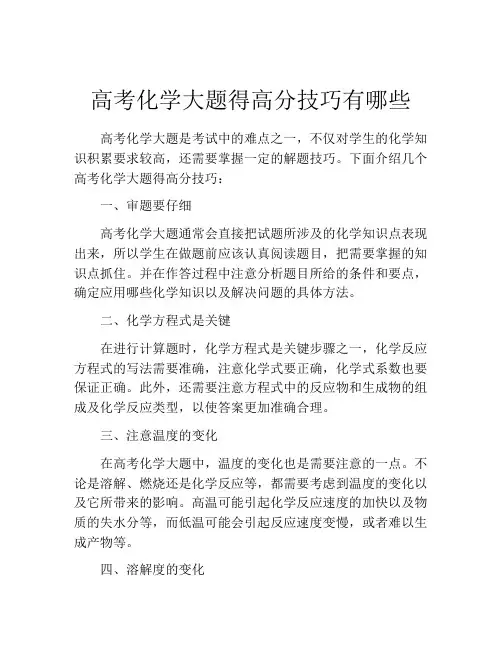 高考化学大题得高分技巧有哪些

高考化学大题是考试中的难点之一，不仅对学生的化学知识积累要求较高，还需要掌握一定的解题技巧。下面介绍几个高考化学大题得高分技巧：

一、审题要仔细

高考化学大题通常会直接把试题所涉及的化学知识点表现出来，所以学生在做题前应该认真阅读题目，把需要掌握的知识点抓住。并在作答过程中注意分析题目所给的条件和要点，确定应用哪些化学知识以及解决问题的具体方法。

二、化学方程式是关键

在进行计算题时，化学方程式是关键步骤之一，化学反应方程式的写法需要准确，注意化学式要正确，化学式系数也要保证正确。此外，还需要注意方程式中的反应物和生成物的组成及化学反应类型，以使答案更加准确合理。

三、注意温度的变化

在高考化学大题中，温度的变化也是需要注意的一点。不论是溶解、燃烧还是化学反应等，都需要考虑到温度的变化以及它所带来的影响。高温可能引起化学反应速度的加快以及物质的失水分等，而低温可能会引起反应速度变慢，或者难以生成产物等。

四、溶解度的变化